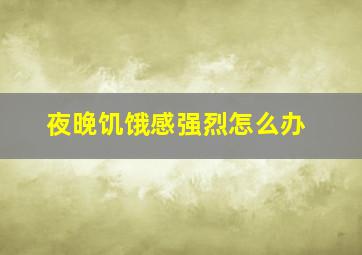 夜晚饥饿感强烈怎么办